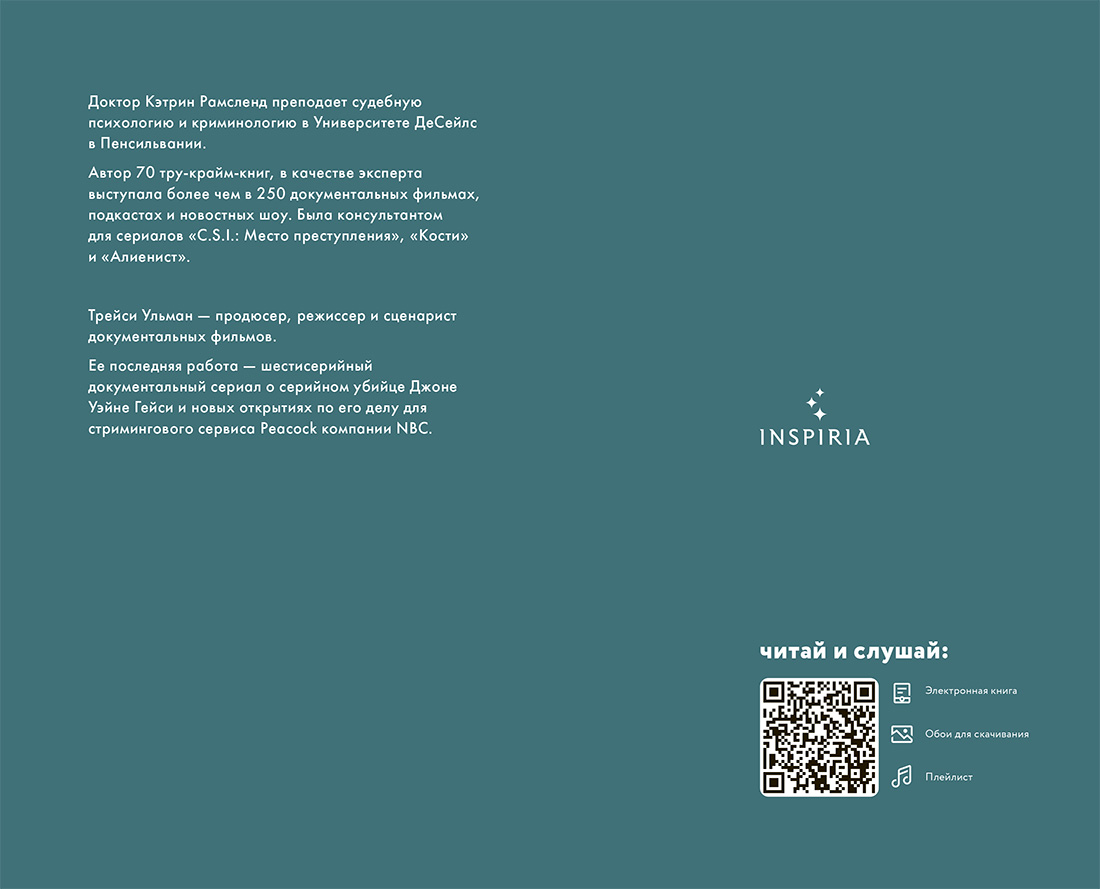 Доктор Кэтрин Рамсленд преподает судебную психологию и криминологию в Университете ДеСейлс в Пенсильвании.

Автор 70 тру-крайм-книг, в качестве эксперта выступала более чем в 250 документальных фильмах, подкастах и новостных шоу. Была консультантом для сериалов «C.S.I.: Место преступления», «Кости» и «Алиенист».

Трейси Ульман — продюсер, режиссер и сценарист документальных фильмов.

Ее последняя работа — шестисерийный документальный сериал о серийном убийце Джоне Уэйне Гейси и новых открытиях по его делу для стримингового сервиса Peacock компании NBC.

INSPIRIA

читай и слушай:

Электронная книга

Обои для скачивания

Плейлист